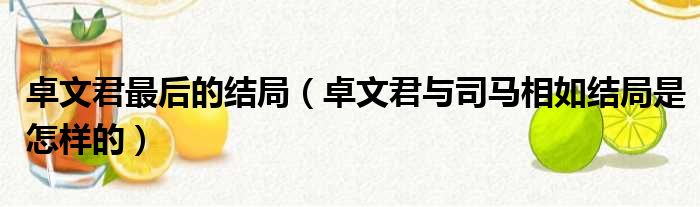 卓文君最后的结局（卓文君与司马相如结局是怎样的）